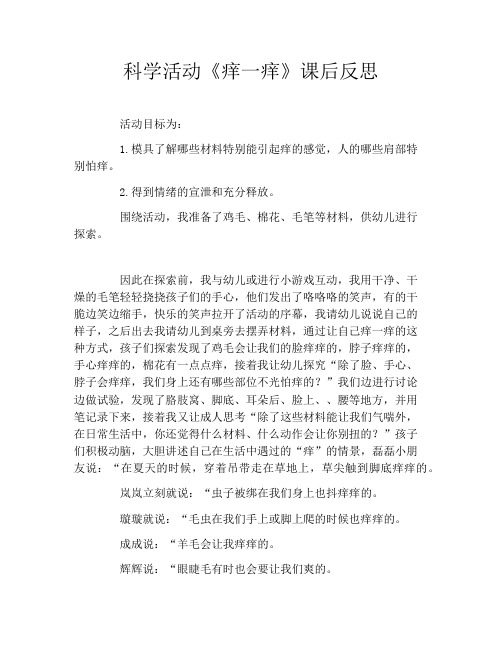 科学活动《痒一痒》课后反思

活动目标为:

1.模具了解哪些材料特别能引起痒的感觉，人的哪些肩部特别怕痒。

2.得到情绪的宣泄和充分释放。

围绕活动，我准备了鸡毛、棉花、毛笔等材料，供幼儿进行探索。

因此在探索前，我与幼儿或进行小游戏互动，我用干净、干燥的毛笔轻轻挠挠孩子们的手心，他们发出了咯咯咯的笑声，有的干脆边笑边缩手，快乐的笑声拉开了活动的序幕，我请幼儿说说自己的样子，之后出去我请幼儿到桌旁去摆弄材料，通过让自己痒一痒的这种方式，孩子们探索发现了鸡毛会让我们的脸痒痒的，脖子痒痒的，手心痒痒的，棉花有一点点痒，接着我让幼儿探究“除了脸、手心、脖子会痒痒，我们身上还有哪些部位不光怕痒的？”我们边进行讨论边做试验，发现了胳肢窝、脚底、耳朵后、脸上、、腰等地方，并用笔记录下来，接着我又让成人思考“除了这些材料能让我们气喘外，在日常生活中，你还觉得什么材料、什么动作会让你别扭的？”孩子们积极动脑，大胆讲述自己在生活中遇过的“痒”的情景，磊磊小朋友说：“在夏天的时候，穿着吊带走在草地上，草尖触到脚底痒痒的。

岚岚立刻就说：“虫子被绑在我们身上也抖痒痒的。

璇璇就说：“毛虫在我们手上或脚上爬的时候也痒痒的。

成成说：“羊毛会让我痒痒的。

辉辉说：“眼睫毛有时也会要让我们爽的。